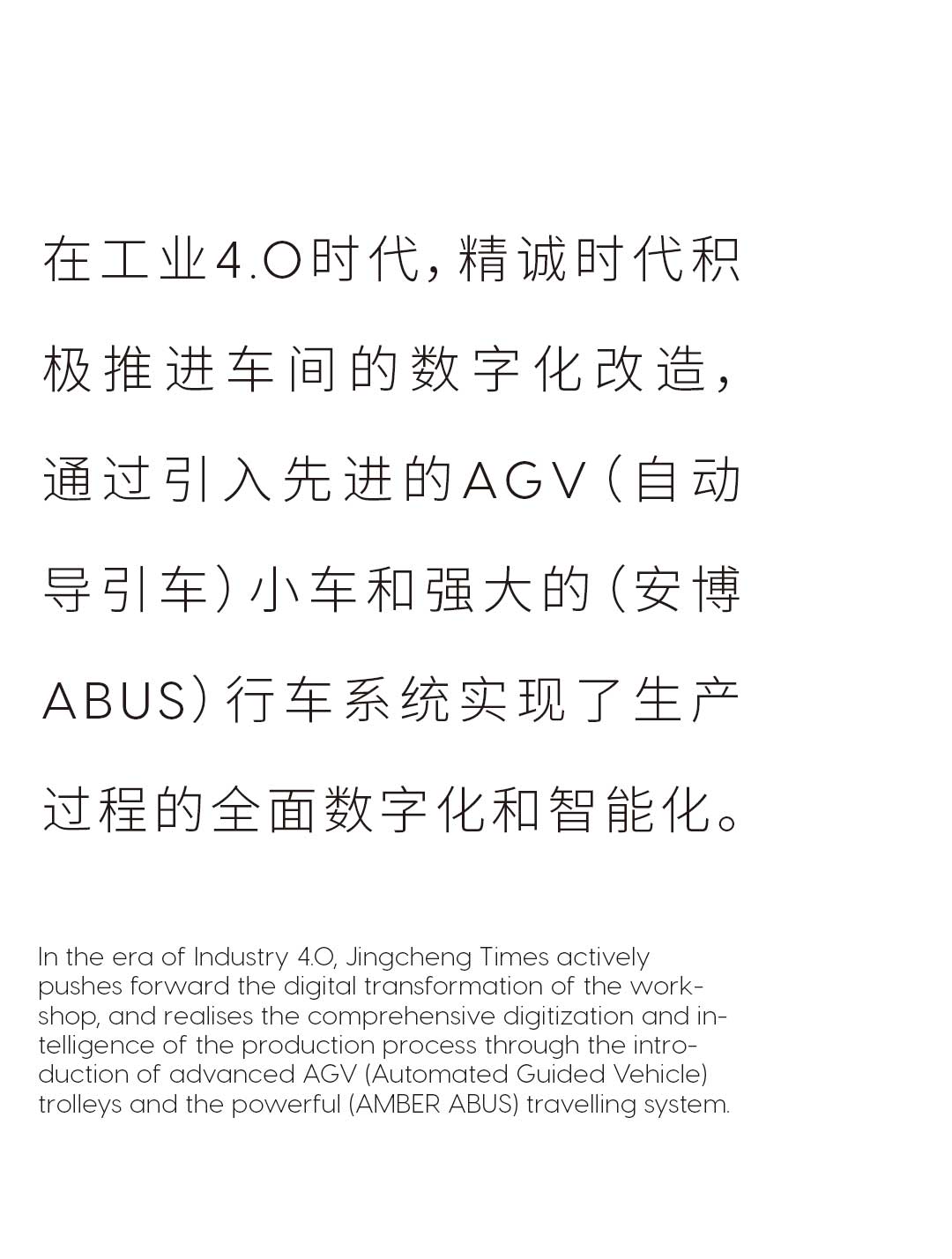 在工业4.0时代，精诚时代积极推进车间的数字化改造，通过引入先进的AGV（自动导引车）小车和强大的（安博ABUS）行车系统实现了生产过程的全面数字化和智能化。

In the era of Industry 4.0, Jingcheng Times actively pushes forward the digital transformation of the workshop, and realises the comprehensive digitization and intelligence of the production process through the introduction of advanced AGV (Automated Guided Vehicle) trolleys and the powerful (AMBER ABUS) travelling system.